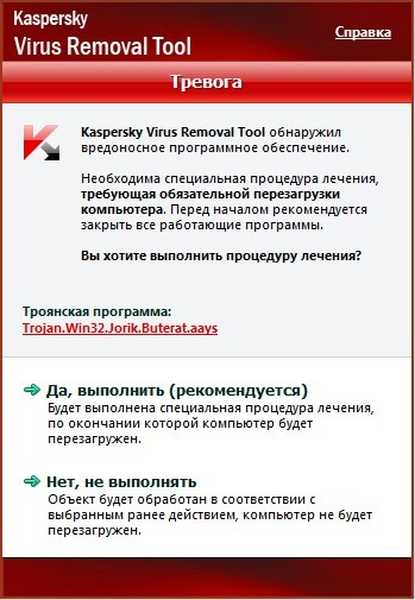 Kaspersky
Virus Removal Tool

Справка

Тревога

Kaspersky Virus Removal Tool обнаружил вредоносное программное обеспечение.

Необходима специальная процедура лечения, требующая обязательной перезагрузки компьютера. Перед началом рекомендуется закрыть все работающие программы.

Вы хотите выполнить процедуру лечения?

Троянская программа:
Trojan.Win32.Jorik.Buterat.aays

Да, выполнить (рекомендуется)
Будет выполнена специальная процедура лечения, по окончании которой компьютер будет перезагружен.

Нет, не выполнять
Объект будет обработан в соответствии с выбранным ранее действием, компьютер не будет перезагружен.